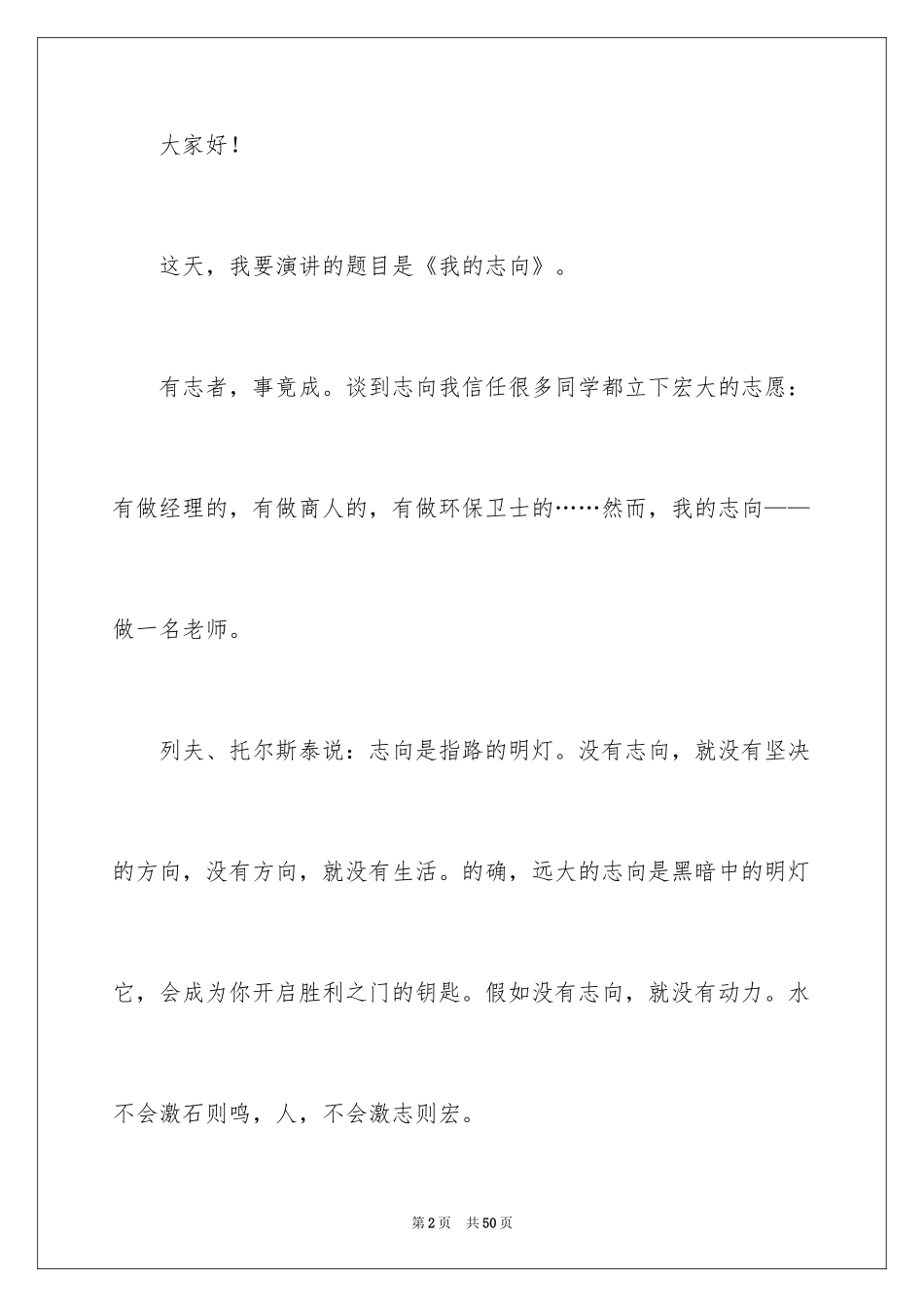 大家好！

这天，我要演讲的题目是《我的志向》。

有志者，事竟成。谈到志向我信任很多同学都立下宏大的志愿：有做经理的，有做商人的，有做环保卫士的……然而，我的志向——做一名老师。

列夫、托尔斯泰说：志向是指路的明灯。没有志向，就没有坚决的方向，没有方向，就没有生活。的确，远大的志向是黑暗中的明灯它，会成为你开启胜利之门的钥匙。假如没有志向，就没有动力。水不会激石则鸣，人，不会激志则宏。

第2页 共50页